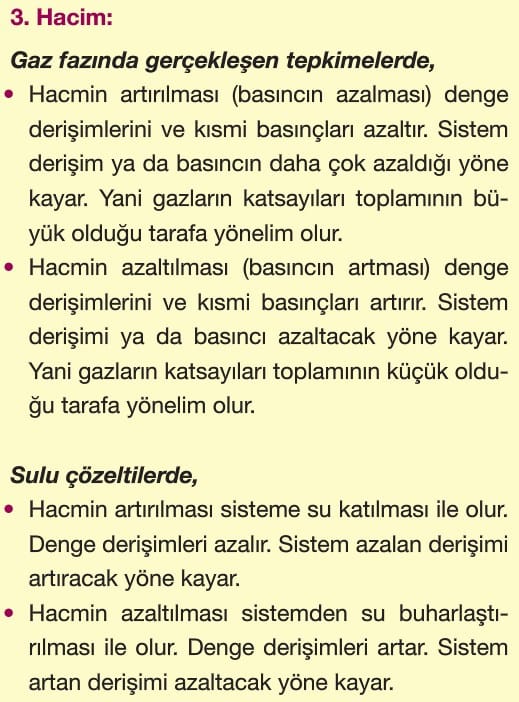 3. Hacim:

Gaz fazında gerçekleşen tepkimelerde,

• Hacmin artırılması (basıncın azalması) denge derişimlerini ve kısmi basınçları azaltır. Sistem derişim ya da basıncın daha çok azaldığı yöne kayar. Yani gazların katsayıları toplamının büyük olduğu tarafa yönelim olur.

• Hacmin azaltılması (basıncın artması) denge derişimlerini ve kısmi basınçları artırır. Sistem derişimi ya da basıncı azaltacak yöne kayar. Yani gazların katsayıları toplamının küçük olduğu tarafa yönelim olur.

Sulu çözeltilerde,

• Hacmin artırılması sisteme su katılması ile olur. Denge derişimleri azalır. Sistem azalan derişimi artıracak yöne kayar.

• Hacmin azaltılması sistemden su buharlaştırılması ile olur. Denge derişimleri artar. Sistem artan derişimi azaltacak yöne kayar.